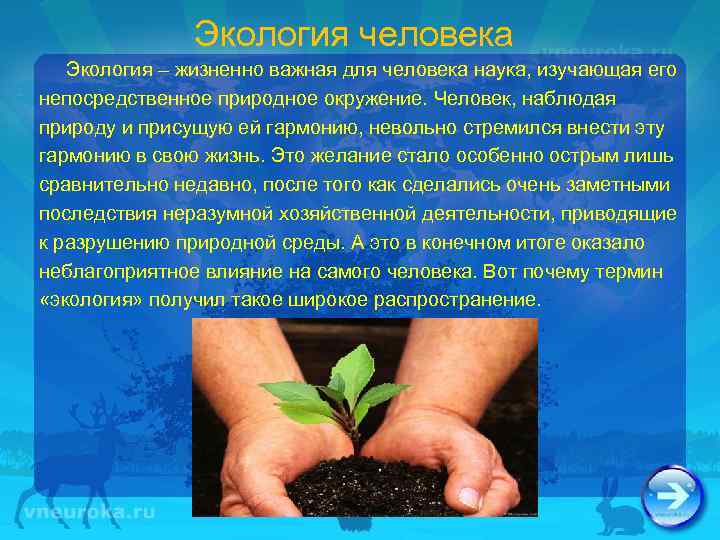 Экология человека

vneuroka.ru

Экология – жизненно важная для человека наука, изучающая его непосредственное природное окружение. Человек, наблюдая природу и присущую ей гармонию, невольно стремился внести эту гармонию в свою жизнь. Это желание стало особенно острым лишь сравнительно недавно, после того как сделались очень заметными последствия неразумной хозяйственной деятельности, приводящие к разрушению природной среды. А это в конечном итоге оказало неблагоприятное влияние на самого человека. Вот почему термин «экология» получил такое широкое распространение.

vneuroka.ru